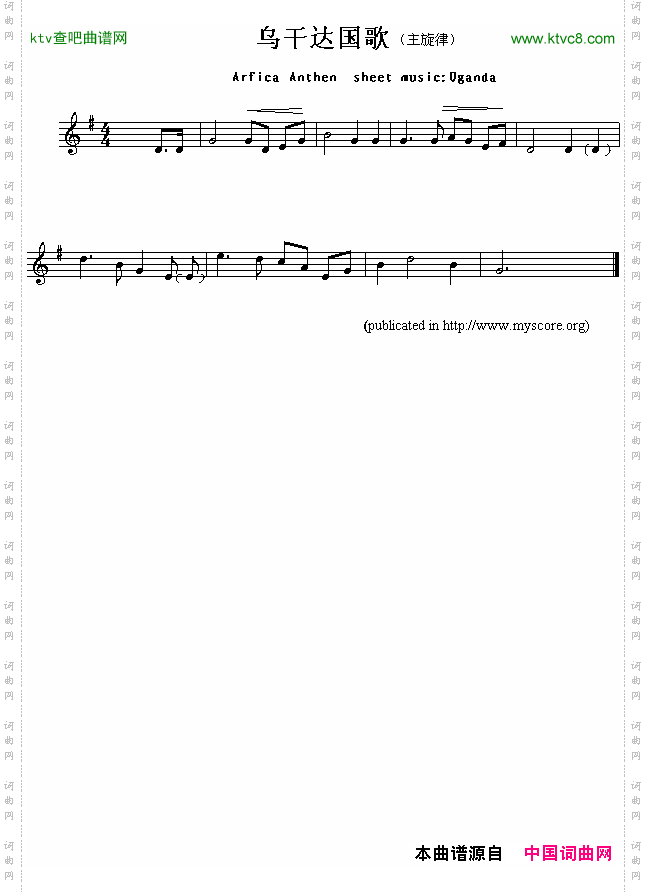 ktv查吧曲谱网

乌干达国歌（主旋律）

www.ktvc8.com

Arfica Anthen sheet music:Uganda

(publicated in http://www.myscore.org)

本曲谱源自 中国词曲网

词曲网